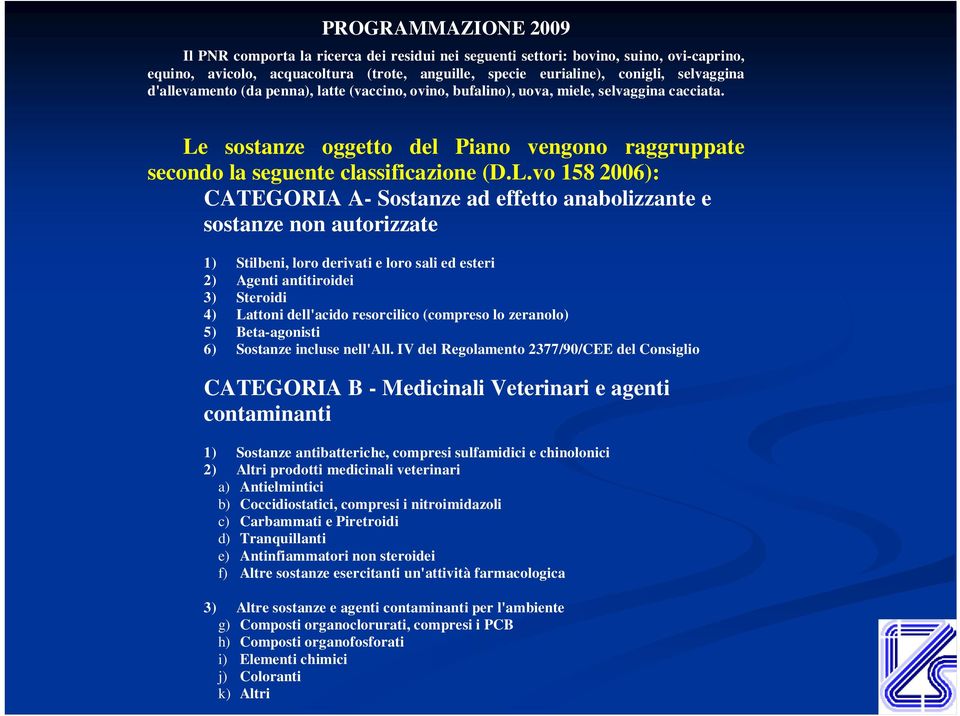 PROGRAMMAZIONE 2009

Il PNR comporta la ricerca dei residui nei seguenti settori: bovino, suino, ovi-caprino, equino, avicolo, acquacoltura (trote, anguille, specie eurialine), conigli, selvaggina d'allevamento (da penna), latte (vaccino, ovino, bufalino), uova, miele, selvaggina cacciata.

Le sostanze oggetto del Piano vengono raggruppate secondo la seguente classificazione (D.L.vo 158 2006):

CATEGORIA A- Sostanze ad effetto anabolizzante e sostanze non autorizzate

1) Stilbeni, loro derivati e loro sali ed esteri
2) Agenti antitiroidei
3) Steroidi
4) Lattoni dell'acido resorcilico (compreso lo zeranolo)
5) Beta-agonisti
6) Sostanze incluse nell'All. IV del Regolamento 2377/90/CEE del Consiglio

CATEGORIA B - Medicinali Veterinari e agenti contaminanti

1) Sostanze antibatteriche, compresi sulfamidici e chinolonici
2) Altri prodotti medicinali veterinari
a) Antielmintici
b) Coccidiostatici, compresi i nitroimidazoli
c) Carbammati e Piretroidi
d) Tranquillanti
e) Antinfiammatori non steroidei
f) Altre sostanze esercitanti un'attività farmacologica

3) Altre sostanze e agenti contaminanti per l'ambiente
g) Composti organoclorurati, compresi i PCB
h) Composti organofosforati
i) Elementi chimici
j) Coloranti
k) Altri